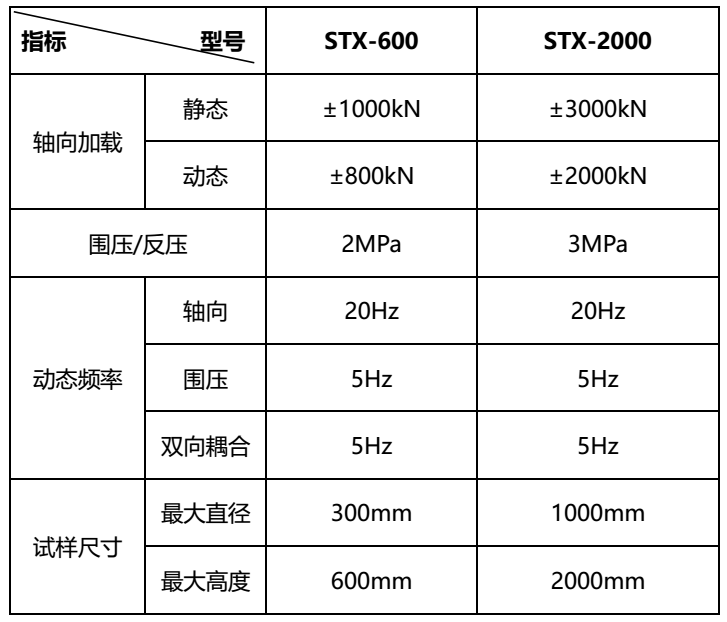 | 指标 型号 | | STX-600 | STX-2000 |
|---|---|---|---|
| 轴向加载 | 静态 | ±1000kN | ±3000kN |
| | 动态 | ±800kN | ±2000kN |
| 围压/反压 | | 2MPa | 3MPa |
| 动态频率 | 轴向 | 20Hz | 20Hz |
| | 围压 | 5Hz | 5Hz |
| | 双向耦合 | 5Hz | 5Hz |
| 试样尺寸 | 最大直径 | 300mm | 1000mm |
| | 最大高度 | 600mm | 2000mm |